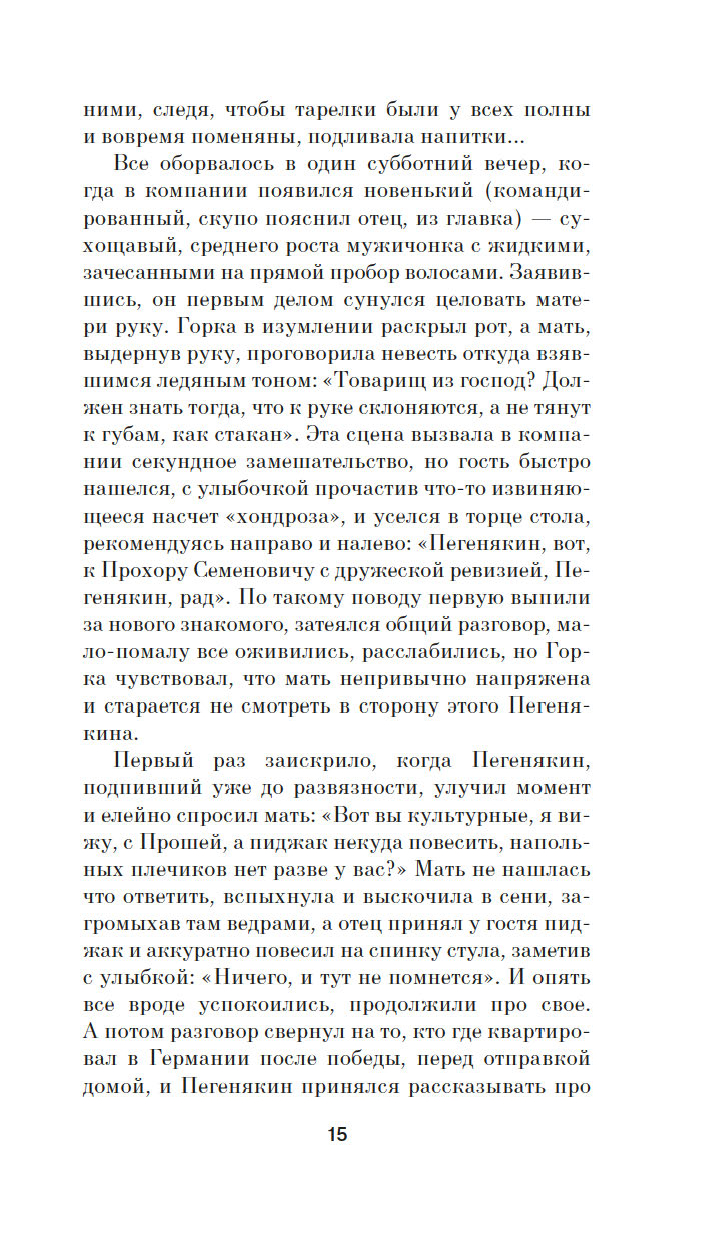 ними, следя, чтобы тарелки были у всех полны и вовремя поменяны, подливала напитки...

Все оборвалось в один субботний вечер, когда в компании появился новенький (командированный, скупо пояснил отец, из главка) — сухощавый, среднего роста мужичонка с жидкими, зачесанными на прямой пробор волосами. Заявившись, он первым делом сунулся целовать матери руку. Горка в изумлении раскрыл рот, а мать, выдернув руку, проговорила невесть откуда взявшимся ледяным тоном: «Товарищ из господ? Должен знать тогда, что к руке склоняются, а не тянут к губам, как стакан». Эта сцена вызвала в компании секундное замешательство, но гость быстро нашелся, с улыбочкой прочастив что-то извиняющееся насчет «хондроза», и уселся в торце стола, рекомендуясь направо и налево: «Пегенякин, вот, к Прохору Семеновичу с дружеской ревизией, Пегенякин, рад». По такому поводу первую выпили за нового знакомого, затеялся общий разговор, мало-помалу все оживились, расслабились, но Горка чувствовал, что мать непривычно напряжена и старается не смотреть в сторону этого Пегенякина.

Первый раз заискрило, когда Пегенякин, подпивший уже до развязности, улучил момент и елейно спросил мать: «Вот вы культурные, я вижу, с Прошей, а пиджак некуда повесить, напольных плечиков нет разве у вас?» Мать не нашлась что ответить, вспыхнула и выскочила в сени, загромыхав там ведрами, а отец принял у гостя пиджак и аккуратно повесил на спинку стула, заметив с улыбкой: «Ничего, и тут не помнется». И опять все вроде успокоились, продолжили про свое. А потом разговор свернул на то, кто где квартировал в Германии после победы, перед отправкой домой, и Пегенякин принялся рассказывать про

15